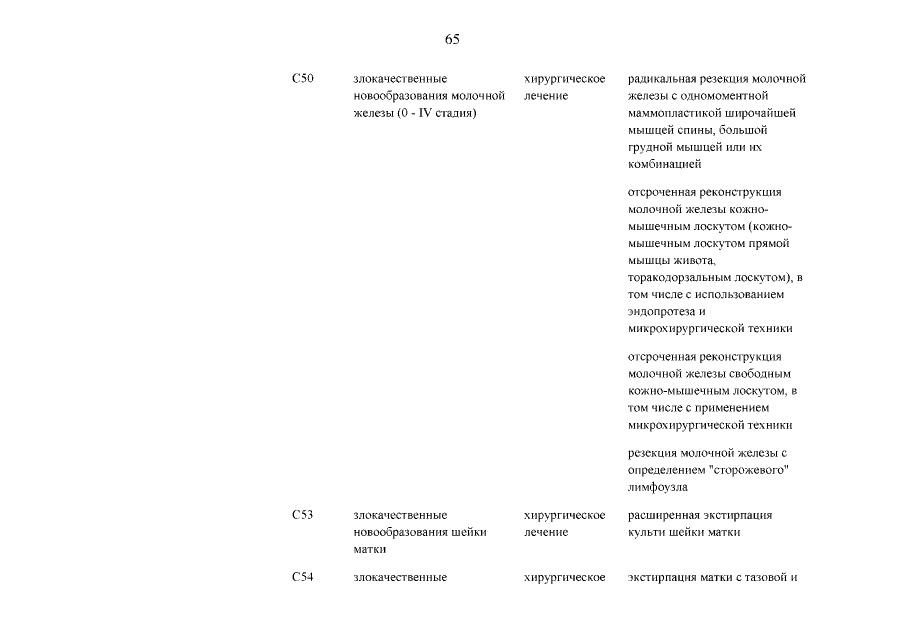 65

| | | | |
|---|---|---|---|
| C50 | злокачественные новообразования молочной железы (0 - IV стадия) | хирургическое лечение | радикальная резекция молочной железы с одномоментной маммопластикой широчайшей мышцей спины, большой грудной мышцей или их комбинацией |
| | | | отсроченная реконструкция молочной железы кожно-мышечным лоскутом (кожно-мышечным лоскутом прямой мышцы живота, торакодорзальным лоскутом), в том числе с использованием эндопротеза и микрохирургической техники |
| | | | отсроченная реконструкция молочной железы свободным кожно-мышечным лоскутом, в том числе с применением микрохирургической техники |
| | | | резекция молочной железы с определением "сторожевого" лимфоузла |
| C53 | злокачественные новообразования шейки матки | хирургическое лечение | расширенная экстирпация культи шейки матки |
| C54 | злокачественные | хирургическое | экстирпация матки с тазовой и |